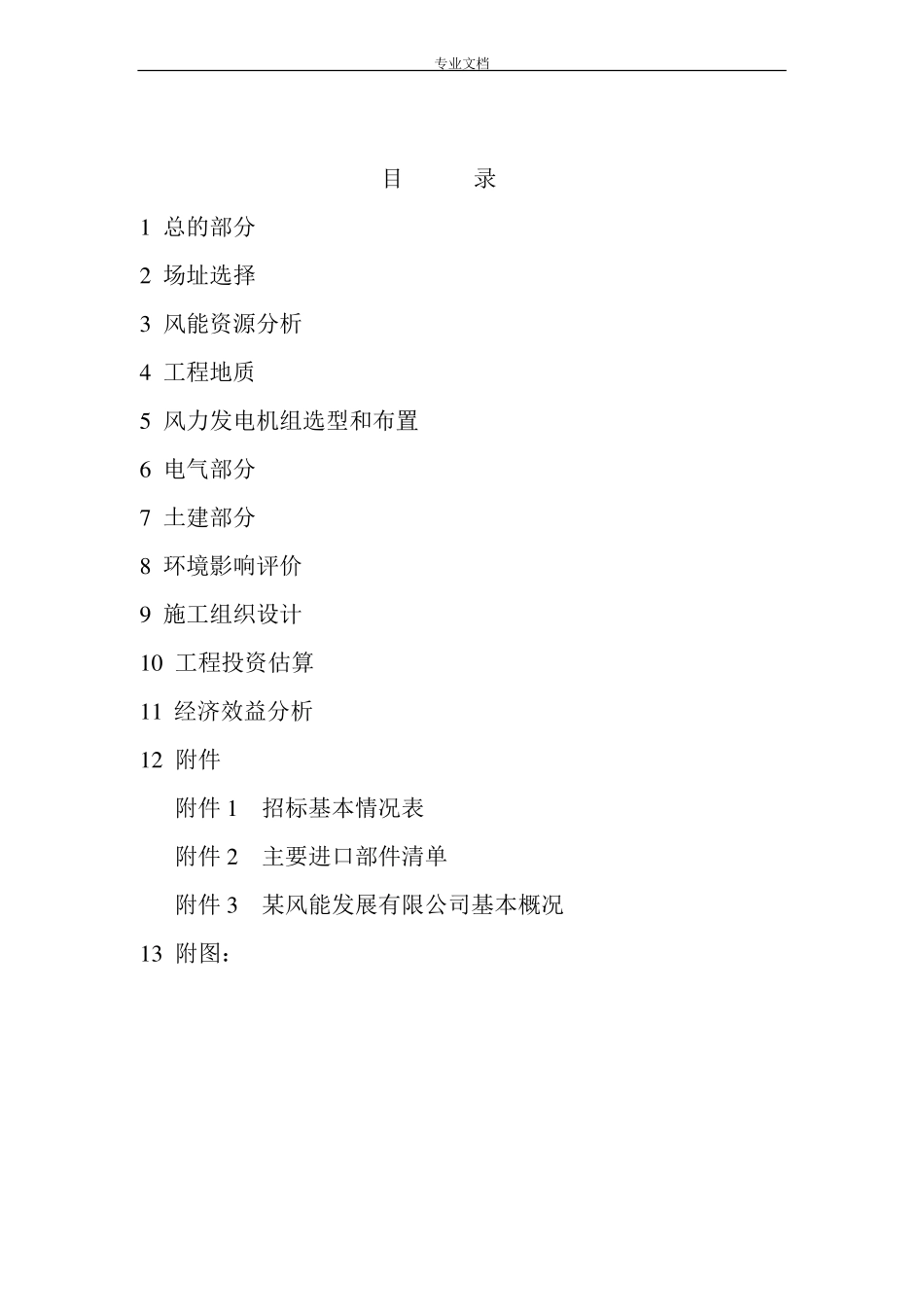 专业文档

目 录

1 总的部分

2 场址选择

3 风能资源分析

4 工程地质

5 风力发电机组选型和布置

6 电气部分

7 土建部分

8 环境影响评价

9 施工组织设计

10 工程投资估算

11 经济效益分析

12 附件

附件 1 招标基本情况表

附件 2 主要进口部件清单

附件 3 某风能发展有限公司基本概况

13 附图：